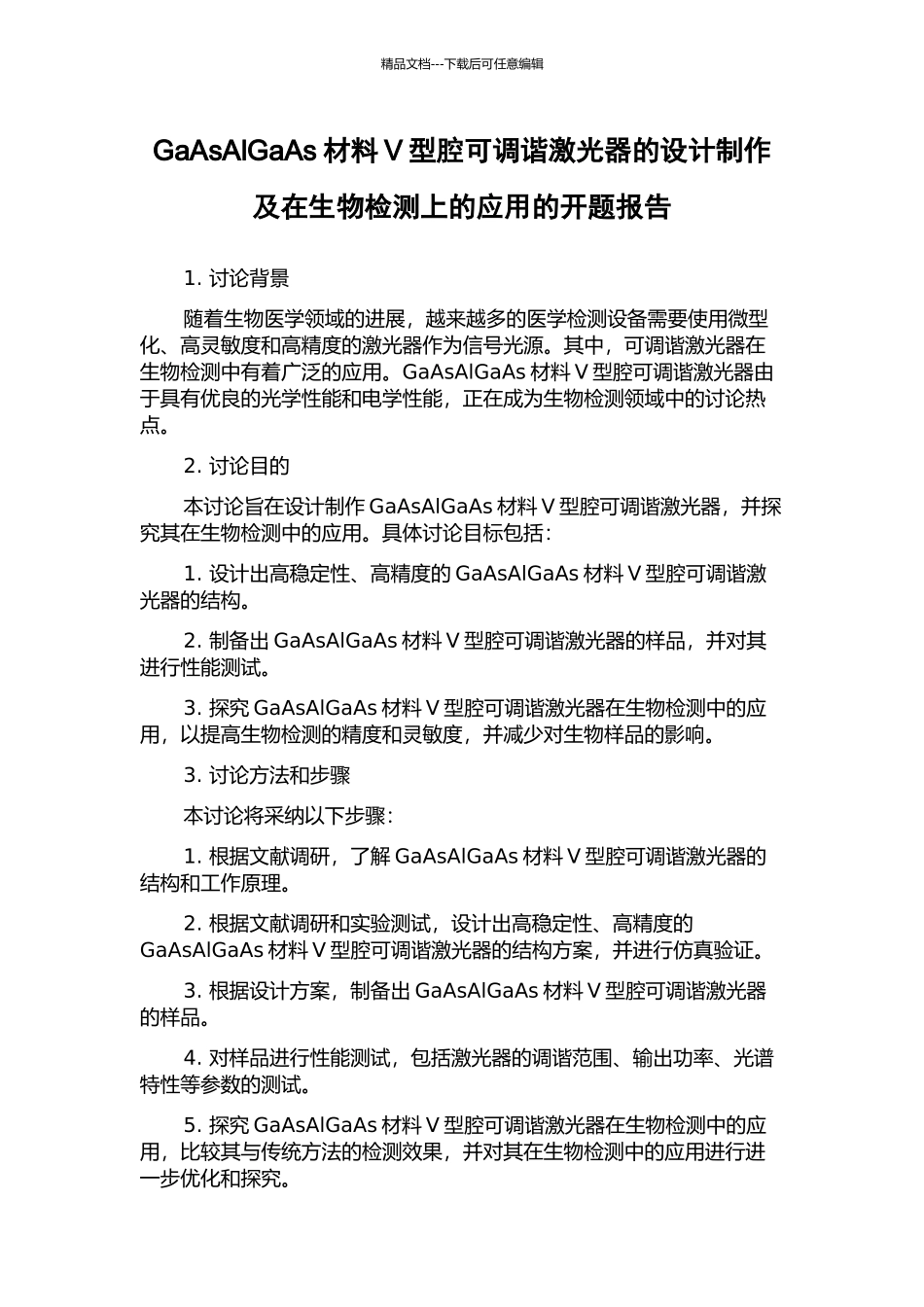 精品文档---下载后可任意编辑

GaAsAlGaAs 材料 V 型腔可调谐激光器的设计制作及在生物检测上的应用的开题报告

1. 讨论背景

随着生物医学领域的进展，越来越多的医学检测设备需要使用微型化、高灵敏度和高精度的激光器作为信号光源。其中，可调谐激光器在生物检测中有着广泛的应用。GaAsAlGaAs 材料 V 型腔可调谐激光器由于具有优良的光学性能和电学性能，正在成为生物检测领域中的讨论热点。

2. 讨论目的

本讨论旨在设计制作 GaAsAlGaAs 材料 V 型腔可调谐激光器，并探究其在生物检测中的应用。具体讨论目标包括：

1. 设计出高稳定性、高精度的 GaAsAlGaAs 材料 V 型腔可调谐激光器的结构。

2. 制备出 GaAsAlGaAs 材料 V 型腔可调谐激光器的样品，并对其进行性能测试。

3. 探究 GaAsAlGaAs 材料 V 型腔可调谐激光器在生物检测中的应用，以提高生物检测的精度和灵敏度，并减少对生物样品的影响。

3. 讨论方法和步骤

本讨论将采纳以下步骤：

1. 根据文献调研，了解 GaAsAlGaAs 材料 V 型腔可调谐激光器的结构和工作原理。

2. 根据文献调研和实验测试，设计出高稳定性、高精度的 GaAsAlGaAs 材料 V 型腔可调谐激光器的结构方案，并进行仿真验证。

3. 根据设计方案，制备出 GaAsAlGaAs 材料 V 型腔可调谐激光器的样品。

4. 对样品进行性能测试，包括激光器的调谐范围、输出功率、光谱特性等参数的测试。

5. 探究 GaAsAlGaAs 材料 V 型腔可调谐激光器在生物检测中的应用，比较其与传统方法的检测效果，并对其在生物检测中的应用进行进一步优化和探究。